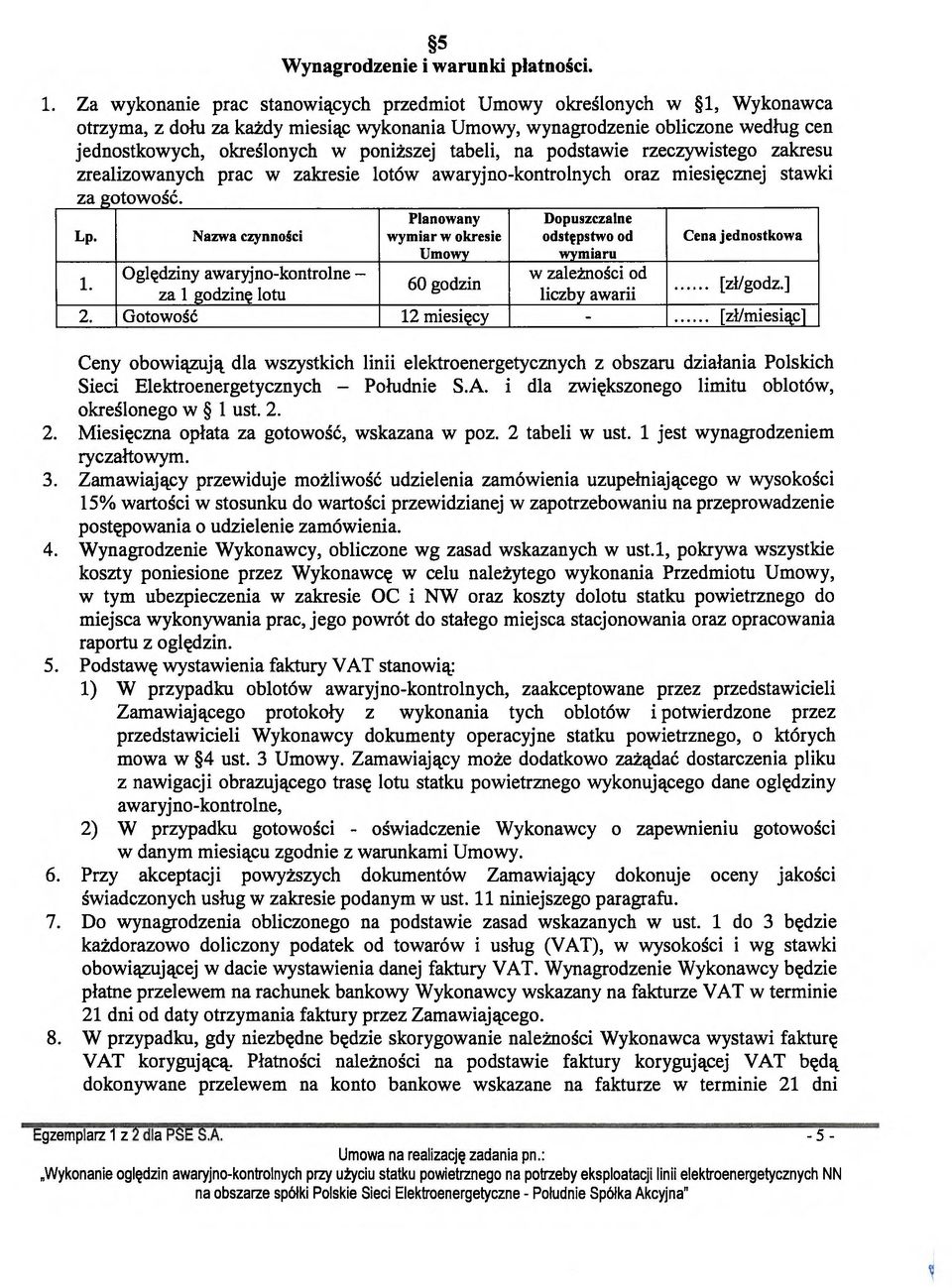 §5
Wynagrodzenie i warunki płatności.

1. Za wykonanie prac stanowiących przedmiot Umowy określonych w §1, Wykonawca otrzyma, z dołu za każdy miesiąc wykonania Umowy, wynagrodzenie obliczone według cen jednostkowych, określonych w poniższej tabeli, na podstawie rzeczywistego zakresu zrealizowanych prac w zakresie lotów awaryjno-kontrolnych oraz miesięcznej stawki za gotowość.

| Lp. | Nazwa czynności | Planowany wymiar w okresie Umowy | Dopuszczalne odstępstwo od wymiaru | Cena jednostkowa |
|---|---|---|---|---|
| 1. | Oględziny awaryjno-kontrolne – za 1 godzinę lotu | 60 godzin | w zależności od liczby awarii | ...... [zł/godz.] |
| 2. | Gotowość | 12 miesięcy | - | ...... [zł/miesiąc] |

Ceny obowiązują dla wszystkich linii elektroenergetycznych z obszaru działania Polskich Sieci Elektroenergetycznych – Południe S.A. i dla zwiększonego limitu oblotów, określonego w § 1 ust. 2.
2. Miesięczna opłata za gotowość, wskazana w poz. 2 tabeli w ust. 1 jest wynagrodzeniem ryczałtowym.
3. Zamawiający przewiduje możliwość udzielenia zamówienia uzupełniającego w wysokości 15% wartości w stosunku do wartości przewidzianej w zapotrzebowaniu na przeprowadzenie postępowania o udzielenie zamówienia.
4. Wynagrodzenie Wykonawcy, obliczone wg zasad wskazanych w ust.1, pokrywa wszystkie koszty poniesione przez Wykonawcę w celu należytego wykonania Przedmiotu Umowy, w tym ubezpieczenia w zakresie OC i NW oraz koszty dolotu statku powietrznego do miejsca wykonywania prac, jego powrót do stałego miejsca stacjonowania oraz opracowania raportu z oględzin.
5. Podstawę wystawienia faktury VAT stanowią:
1) W przypadku oblotów awaryjno-kontrolnych, zaakceptowane przez przedstawicieli Zamawiającego protokoły z wykonania tych oblotów i potwierdzone przez przedstawicieli Wykonawcy dokumenty operacyjne statku powietrznego, o których mowa w §4 ust. 3 Umowy. Zamawiający może dodatkowo zażądać dostarczenia pliku z nawigacji obrazującego trasę lotu statku powietrznego wykonującego dane oględziny awaryjno-kontrolne,
2) W przypadku gotowości - oświadczenie Wykonawcy o zapewnieniu gotowości w danym miesiącu zgodnie z warunkami Umowy.
6. Przy akceptacji powyższych dokumentów Zamawiający dokonuje oceny jakości świadczonych usług w zakresie podanym w ust. 11 niniejszego paragrafu.
7. Do wynagrodzenia obliczonego na podstawie zasad wskazanych w ust. 1 do 3 będzie każdorazowo doliczony podatek od towarów i usług (VAT), w wysokości i wg stawki obowiązującej w dacie wystawienia danej faktury VAT. Wynagrodzenie Wykonawcy będzie płatne przelewem na rachunek bankowy Wykonawcy wskazany na fakturze VAT w terminie 21 dni od daty otrzymania faktury przez Zamawiającego.
8. W przypadku, gdy niezbędne będzie skorygowanie należności Wykonawca wystawi fakturę VAT korygującą. Płatności należności na podstawie faktury korygującej VAT będą dokonywane przelewem na konto bankowe wskazane na fakturze w terminie 21 dni

Egzemplarz 1 z 2 dla PSE S.A. - 5 -
Umowa na realizację zadania pn.:
„Wykonanie oględzin awaryjno-kontrolnych przy użyciu statku powietrznego na potrzeby eksploatacji linii elektroenergetycznych NN na obszarze spółki Polskie Sieci Elektroenergetyczne - Południe Spółka Akcyjna"